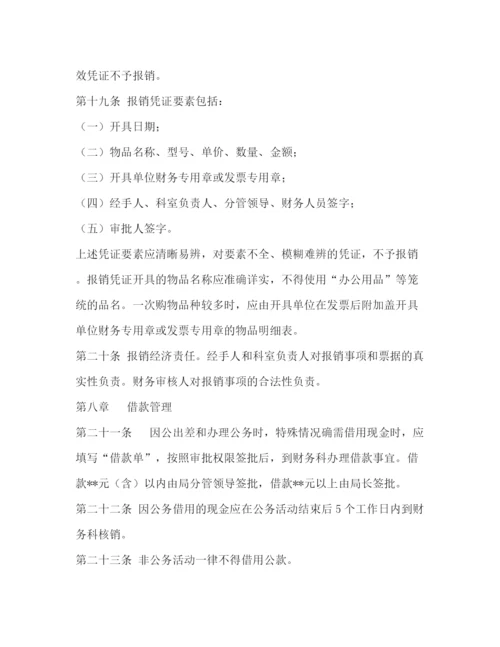 效凭证不予报销。

第十九条 报销凭证要素包括：

（一）开具日期；

（二）物品名称、型号、单价、数量、金额；

（三）开具单位财务专用章或发票专用章；

（四）经手人、科室负责人、分管领导、财务人员签字；

（五）审批人签字。

上述凭证要素应清晰易辨，对要素不全、模糊难辨的凭证，不予报销。报销凭证开具的物品名称应准确详实，不得使用“办公用品”等笼统的品名。一次购物品种较多时，应由开具单位在发票后附加盖开具单位财务专用章或发票专用章的物品明细表。

第二十条 报销经济责任。经手人和科室负责人对报销事项和票据的真实性负责。财务审核人对报销事项的合法性负责。

第八章　借款管理

第二十一条　因公出差和办理公务时，特殊情况确需借用现金时，应填写“借款单”，按照审批权限签批后，到财务科办理借款事宜。借款**元（含）以内由局分管领导签批，借款**元以上由局长签批。

第二十二条 因公务借用的现金应在公务活动结束后 5 个工作日内到财务科核销。

第二十三条 非公务活动一律不得借用公款。